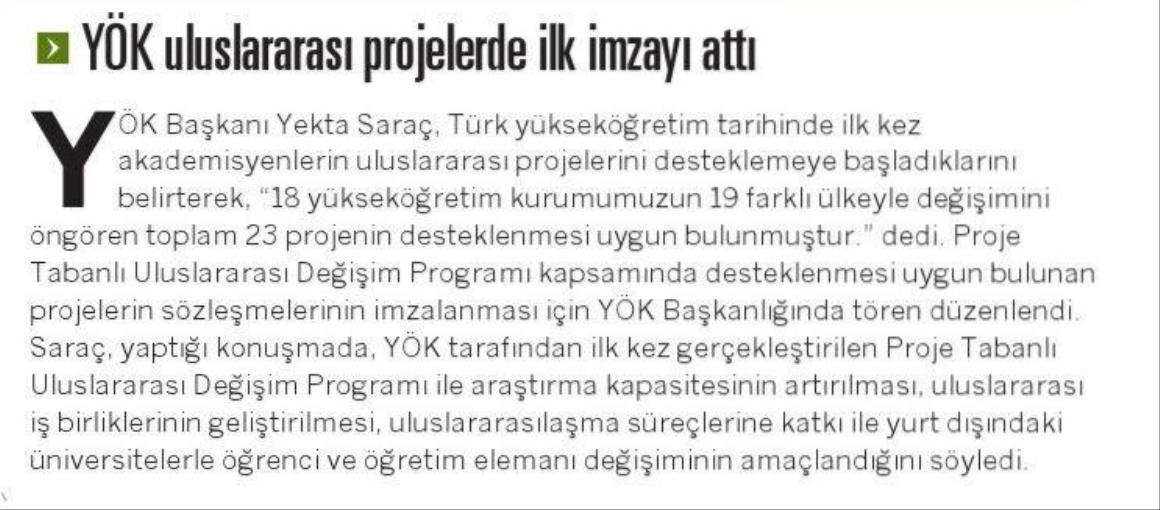 YÖK uluslararası projelerde ilk imzayı attı

YÖK Başkanı Yekta Saraç, Türk yükseköğretim tarihinde ilk kez akademisyenlerin uluslararası projelerini desteklemeye başladıklarını belirterek, "18 yükseköğretim kurumumuzun 19 farklı ülkeyle değişimini öngören toplam 23 projenin desteklenmesi uygun bulunmuştur." dedi. Proje Tabanlı Uluslararası Değişim Programı kapsamında desteklenmesi uygun bulunan projelerin sözleşmelerinin imzalanması için YÖK Başkanlığında tören düzenlendi. Saraç, yaptığı konuşmada, YÖK tarafından ilk kez gerçekleştirilen Proje Tabanlı Uluslararası Değişim Programı ile araştırma kapasitesinin artırılması, uluslararası iş birliklerinin geliştirilmesi, uluslararasılaşma süreçlerine katkı ile yurt dışındaki üniversitelerle öğrenci ve öğretim elemanı değişiminin amaçlandığını söyledi.